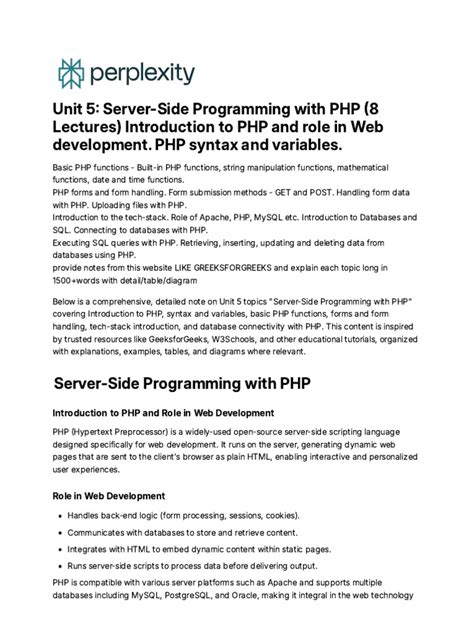 perplexity

Unit 5: Server-Side Programming with PHP (8 Lectures) Introduction to PHP and role in Web development. PHP syntax and variables.

Basic PHP functions - Built-in PHP functions, string manipulation functions, mathematical functions, date and time functions.
PHP forms and form handling. Form submission methods - GET and POST. Handling form data with PHP. Uploading files with PHP.
Introduction to the tech-stack. Role of Apache, PHP, MySQL etc. Introduction to Databases and SQL. Connecting to databases with PHP.
Executing SQL queries with PHP. Retrieving, inserting, updating and deleting data from databases using PHP.
provide notes from this website LIKE GREEKSFORGREEKS and explain each topic long in 1500+words with detail/table/diagram

Below is a comprehensive, detailed note on Unit 5 topics "Server-Side Programming with PHP" covering Introduction to PHP, syntax and variables, basic PHP functions, forms and form handling, tech-stack introduction, and database connectivity with PHP. This content is inspired by trusted resources like GeeksforGeeks, W3Schools, and other educational tutorials, organized with explanations, examples, tables, and diagrams where relevant.

Server-Side Programming with PHP

Introduction to PHP and Role in Web Development

PHP (Hypertext Preprocessor) is a widely-used open-source server-side scripting language designed specifically for web development. It runs on the server, generating dynamic web pages that are sent to the client's browser as plain HTML, enabling interactive and personalized user experiences.

Role in Web Development

• Handles back-end logic (form processing, sessions, cookies).
• Communicates with databases to store and retrieve content.
• Integrates with HTML to embed dynamic content within static pages.
• Runs server-side scripts to process data before delivering output.

PHP is compatible with various server platforms such as Apache and supports multiple databases including MySQL, PostgreSQL, and Oracle, making it integral in the web technology